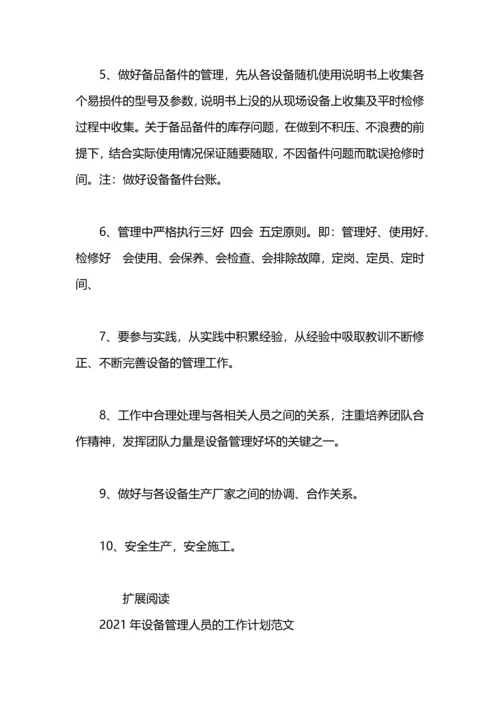 5、做好备品备件的管理，先从各设备随机使用说明书上收集各个易损件的型号及参数，说明书上没的从现场设备上收集及平时检修过程中收集。关于备品备件的库存问题，在做到不积压、不浪费的前提下，结合实际使用情况保证随要随取，不因备件问题而耽误抢修时间。注：做好设备备件台账。

6、管理中严格执行三好 四会 五定原则。即：管理好、使用好、检修好 会使用、会保养、会检查、会排除故障，定岗、定员、定时间、

7、要参与实践，从实践中积累经验，从经验中吸取教训不断修正、不断完善设备的管理工作。

8、工作中合理处理与各相关人员之间的关系，注重培养团队合作精神，发挥团队力量是设备管理好坏的关键之一。

9、做好与各设备生产厂家之间的协调、合作关系。

10、安全生产，安全施工。

扩展阅读

2021 年设备管理人员的工作计划范文